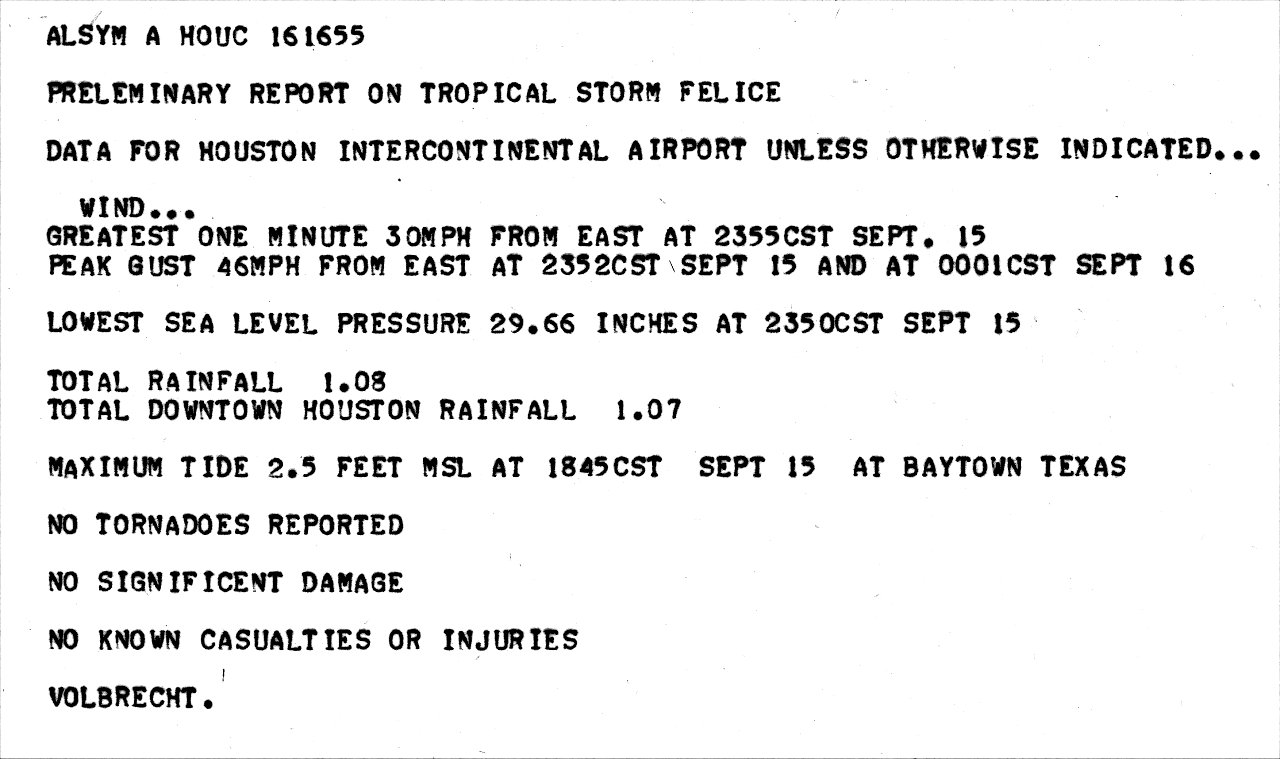 ALSYM A HOUC 161655

PRELEMINARY REPORT ON TROPICAL STORM FELICE

DATA FOR HOUSTON INTERCONTINENTAL AIRPORT UNLESS OTHERWISE INDICATED...

WIND...
GREATEST ONE MINUTE 30MPH FROM EAST AT 2355CST SEPT. 15
PEAK GUST 46MPH FROM EAST AT 2352CST SEPT 15 AND AT 0001CST SEPT 16

LOWEST SEA LEVEL PRESSURE 29.66 INCHES AT 2350CST SEPT 15

TOTAL RAINFALL 1.08
TOTAL DOWNTOWN HOUSTON RAINFALL 1.07

MAXIMUM TIDE 2.5 FEET MSL AT 1845CST SEPT 15 AT BAYTOWN TEXAS

NO TORNADOES REPORTED

NO SIGNIFICENT DAMAGE

NO KNOWN CASUALTIES OR INJURIES

VOLBRECHT.